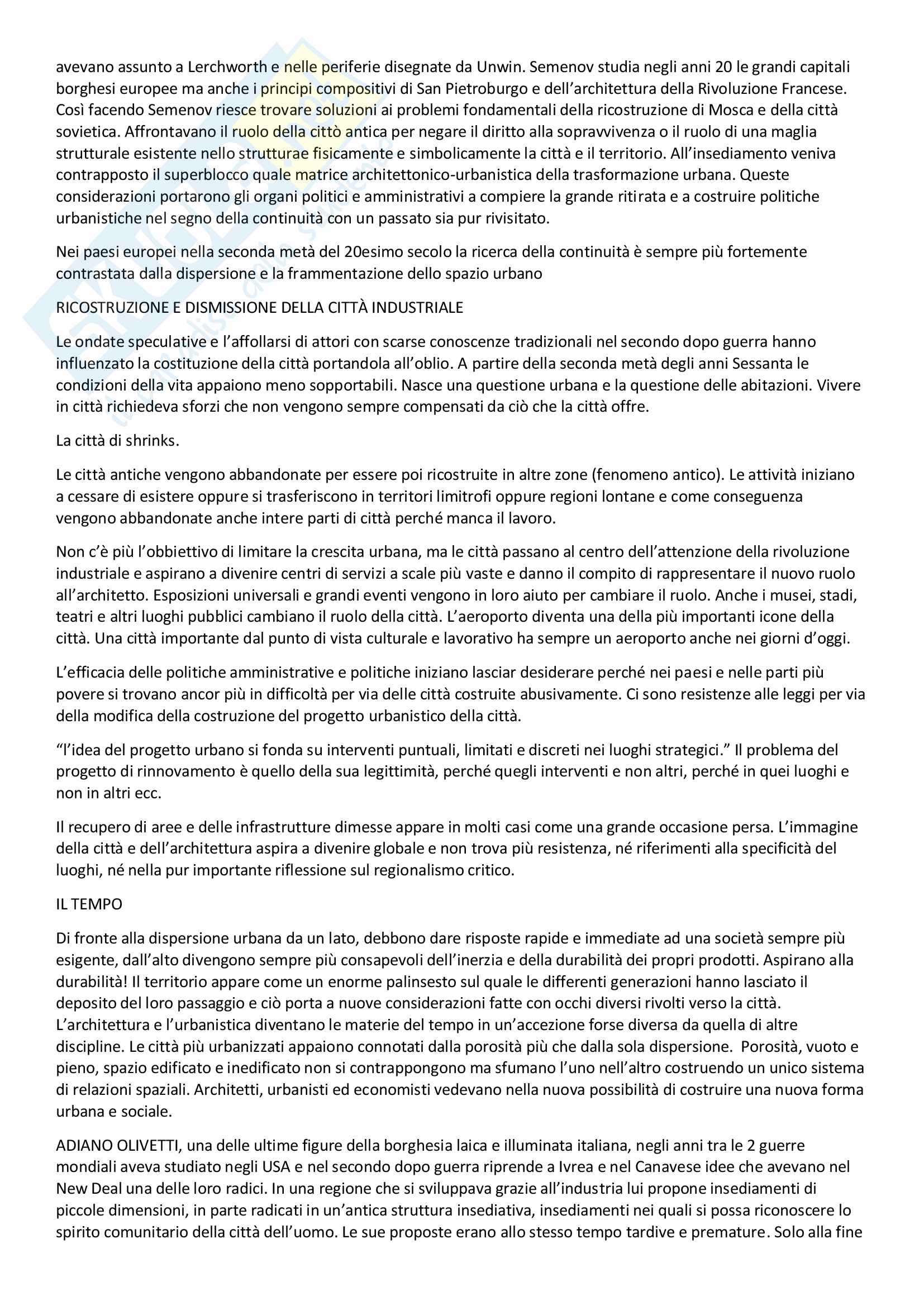 avevano assunto a Lerchworth e nelle periferie disegnate da Unwin. Semenov studia negli anni 20 le grandi capitali borghesi europee ma anche i principi compositivi di San Pietroburgo e dell'architettura della Rivoluzione Francese. Così facendo Semenov riesce trovare soluzioni ai problemi fondamentali della ricostruzione di Mosca e della città sovietica. Affrontavano il ruolo della cittò antica per negare il diritto alla sopravvivenza o il ruolo di una maglia strutturale esistente nello strutturae fisicamente e simbolicamente la città e il territorio. All'insediamento veniva contrapposto il superblocco quale matrice architettonico-urbanistica della trasformazione urbana. Queste considerazioni portarono gli organi politici e amministrativi a compiere la grande ritirata e a costruire politiche urbanistiche nel segno della continuità con un passato sia pur rivisitato.

Nei paesi europei nella seconda metà del 20esimo secolo la ricerca della continuità è sempre più fortemente contrastata dalla dispersione e la frammentazione dello spazio urbano

RICOSTRUZIONE E DISMISSIONE DELLA CITTÀ INDUSTRIALE

Le ondate speculative e l'affollarsi di attori con scarse conoscenze tradizionali nel secondo dopo guerra hanno influenzato la costituzione della città portandola all'oblio. A partire della seconda metà degli anni Sessanta le condizioni della vita appaiono meno sopportabili. Nasce una questione urbana e la questione delle abitazioni. Vivere in città richiedeva sforzi che non vengono sempre compensati da ciò che la città offre.

La città di shrinks.

Le città antiche vengono abbandonate per essere poi ricostruite in altre zone (fenomeno antico). Le attività iniziano a cessare di esistere oppure si trasferiscono in territori limitrofi oppure regioni lontane e come conseguenza vengono abbandonate anche intere parti di città perché manca il lavoro.

Non c'è più l'obbiettivo di limitare la crescita urbana, ma le città passano al centro dell'attenzione della rivoluzione industriale e aspirano a divenire centri di servizi a scale più vaste e danno il compito di rappresentare il nuovo ruolo all'architetto. Esposizioni universali e grandi eventi vengono in loro aiuto per cambiare il ruolo. Anche i musei, stadi, teatri e altri luoghi pubblici cambiano il ruolo della città. L'aeroporto diventa una della più importanti icone della città. Una città importante dal punto di vista culturale e lavorativo ha sempre un aeroporto anche nei giorni d'oggi.

L'efficacia delle politiche amministrative e politiche iniziano lasciar desiderare perché nei paesi e nelle parti più povere si trovano ancor più in difficoltà per via delle città costruite abusivamente. Ci sono resistenze alle leggi per via della modifica della costruzione del progetto urbanistico della città.

"l'idea del progetto urbano si fonda su interventi puntuali, limitati e discreti nei luoghi strategici." Il problema del progetto di rinnovamento è quello della sua legittimità, perché quegli interventi e non altri, perché in quei luoghi e non in altri ecc.

Il recupero di aree e delle infrastrutture dimesse appare in molti casi come una grande occasione persa. L'immagine della città e dell'architettura aspira a divenire globale e non trova più resistenza, né riferimenti alla specificità del luoghi, né nella pur importante riflessione sul regionalismo critico.

IL TEMPO

Di fronte alla dispersione urbana da un lato, debbono dare risposte rapide e immediate ad una società sempre più esigente, dall'alto divengono sempre più consapevoli dell'inerzia e della durabilità dei propri prodotti. Aspirano alla durabilità! Il territorio appare come un enorme palinsesto sul quale le differenti generazioni hanno lasciato il deposito del loro passaggio e ciò porta a nuove considerazioni fatte con occhi diversi rivolti verso la città. L'architettura e l'urbanistica diventano le materie del tempo in un'accezione forse diversa da quella di altre discipline. Le città più urbanizzati appaiono connotati dalla porosità più che dalla sola dispersione. Porosità, vuoto e pieno, spazio edificato e inedificato non si contrappongono ma sfumano l'uno nell'altro costruendo un unico sistema di relazioni spaziali. Architetti, urbanisti ed economisti vedevano nella nuova possibilità di costruire una nuova forma urbana e sociale.

ADIANO OLIVETTI, una delle ultime figure della borghesia laica e illuminata italiana, negli anni tra le 2 guerre mondiali aveva studiato negli USA e nel secondo dopo guerra riprende a Ivrea e nel Canavese idee che avevano nel New Deal una delle loro radici. In una regione che si sviluppava grazie all'industria lui propone insediamenti di piccole dimensioni, in parte radicati in un'antica struttura insediativa, insediamenti nei quali si possa riconoscere lo spirito comunitario della città dell'uomo. Le sue proposte erano allo stesso tempo tardive e premature. Solo alla fine